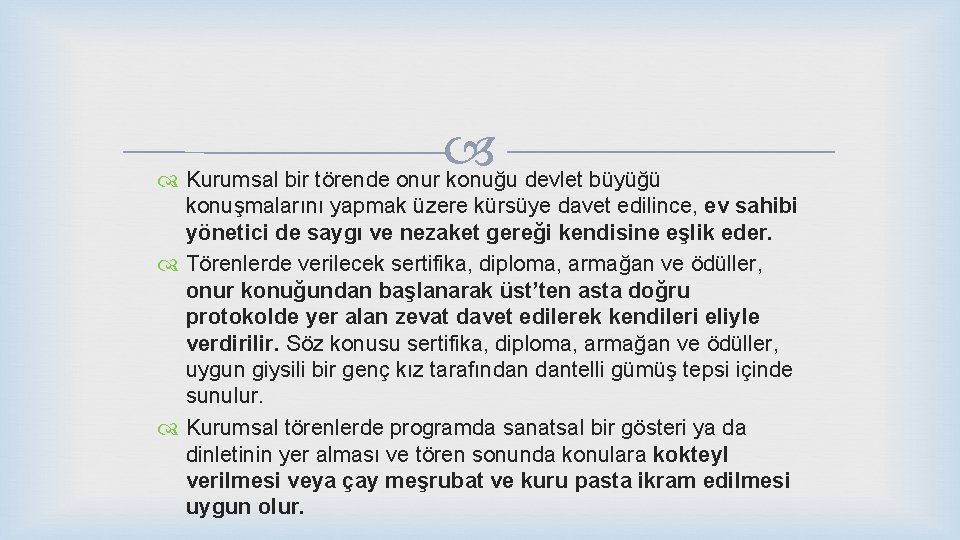 Kurumsal bir törende onur konuğu devlet büyüğü konuşmalarını yapmak üzere kürsüye davet edilince, ev sahibi yönetici de saygı ve nezaket gereği kendisine eşlik eder.

Törenlerde verilecek sertifika, diploma, armağan ve ödüller, onur konuğundan başlanarak üst'ten asta doğru protokolde yer alan zevat davet edilerek kendileri eliyle verdirilir. Söz konusu sertifika, diploma, armağan ve ödüller, uygun giysili bir genç kız tarafından dantelli gümüş tepsi içinde sunulur.

Kurumsal törenlerde programda sanatsal bir gösteri ya da dinletinin yer alması ve tören sonunda konulara kokteyl verilmesi veya çay meşrubat ve kuru pasta ikram edilmesi uygun olur.